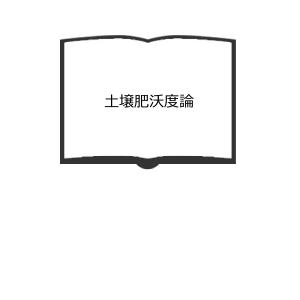 土壌肥沃度論